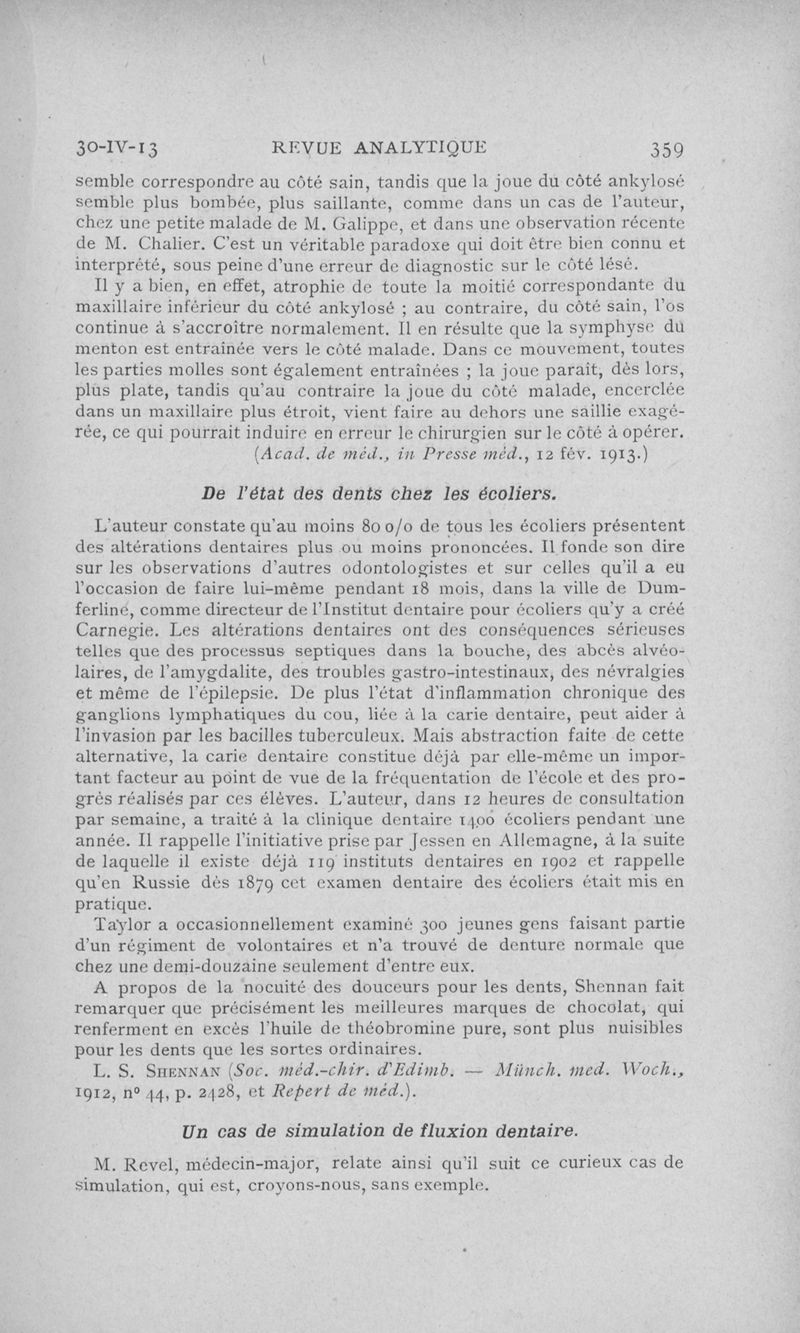 30-IV-13 REVUE ANALYTIQUE 359

semble correspondre au côté sain, tandis que la joue du côté ankylosé semble plus bombée, plus saillante, comme dans un cas de l'auteur, chez une petite malade de M. Galippe, et dans une observation récente de M. Chalier. C'est un véritable paradoxe qui doit être bien connu et interprété, sous peine d'une erreur de diagnostic sur le côté lésé.

Il y a bien, en effet, atrophie de toute la moitié correspondante du maxillaire inférieur du côté ankylosé ; au contraire, du côté sain, l'os continue à s'accroître normalement. Il en résulte que la symphyse du menton est entraînée vers le côté malade. Dans ce mouvement, toutes les parties molles sont également entraînées ; la joue paraît, dès lors, plus plate, tandis qu'au contraire la joue du côté malade, encerclée dans un maxillaire plus étroit, vient faire au dehors une saillie exagérée, ce qui pourrait induire en erreur le chirurgien sur le côté à opérer.

(Acad. de méd., in Presse méd., 12 fév. 1913.)

De l'état des dents chez les écoliers.

L'auteur constate qu'au moins 80 o/o de tous les écoliers présentent des altérations dentaires plus ou moins prononcées. Il fonde son dire sur les observations d'autres odontologistes et sur celles qu'il a eu l'occasion de faire lui-même pendant 18 mois, dans la ville de Dumferline, comme directeur de l'Institut dentaire pour écoliers qu'y a créé Carnegie. Les altérations dentaires ont des conséquences sérieuses telles que des processus septiques dans la bouche, des abcès alvéolaires, de l'amygdalite, des troubles gastro-intestinaux, des névralgies et même de l'épilepsie. De plus l'état d'inflammation chronique des ganglions lymphatiques du cou, liée à la carie dentaire, peut aider à l'invasion par les bacilles tuberculeux. Mais abstraction faite de cette alternative, la carie dentaire constitue déjà par elle-même un important facteur au point de vue de la fréquentation de l'école et des progrès réalisés par ces élèves. L'auteur, dans 12 heures de consultation par semaine, a traité à la clinique dentaire 1400 écoliers pendant une année. Il rappelle l'initiative prise par Jessen en Allemagne, à la suite de laquelle il existe déjà 119 instituts dentaires en 1902 et rappelle qu'en Russie dès 1879 cet examen dentaire des écoliers était mis en pratique.

Taylor a occasionnellement examiné 300 jeunes gens faisant partie d'un régiment de volontaires et n'a trouvé de denture normale que chez une demi-douzaine seulement d'entre eux.

A propos de la nocuité des douceurs pour les dents, Shennan fait remarquer que précisément les meilleures marques de chocolat, qui renferment en excès l'huile de théobromine pure, sont plus nuisibles pour les dents que les sortes ordinaires.

L. S. Shennan (Soc. méd.-chir. d'Edimb. — Münch. med. Woch., 1912, n° 44, p. 2428, et Repert de méd.).

Un cas de simulation de fluxion dentaire.

M. Revel, médecin-major, relate ainsi qu'il suit ce curieux cas de simulation, qui est, croyons-nous, sans exemple.